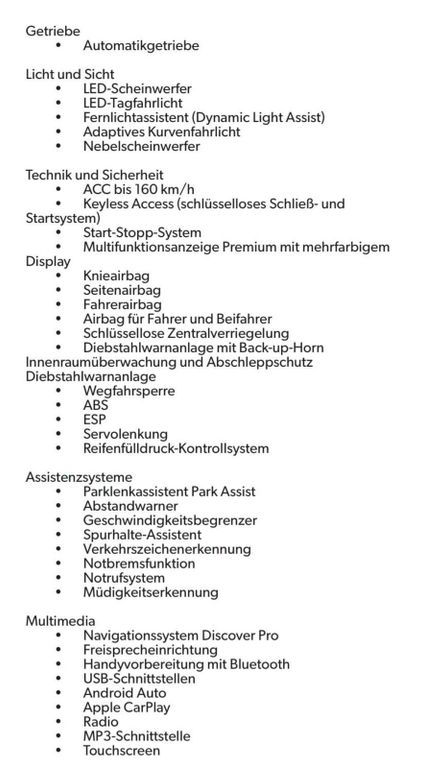 Getriebe
• Automatikgetriebe

Licht und Sicht
• LED-Scheinwerfer
• LED-Tagfahrlicht
• Fernlichtassistent (Dynamic Light Assist)
• Adaptives Kurvenfahrlicht
• Nebelscheinwerfer

Technik und Sicherheit
• ACC bis 160 km/h
• Keyless Access (schlüsselloses Schließ- und Startsystem)
• Start-Stopp-System
• Multifunktionsanzeige Premium mit mehrfarbigem Display
• Knieairbag
• Seitenairbag
• Fahrerairbag
• Airbag für Fahrer und Beifahrer
• Schlüssellose Zentralverriegelung
• Diebstahlwarnanlage mit Back-up-Horn Innenraumüberwachung und Abschleppschutz Diebstahlwarnanlage
• Wegfahrsperre
• ABS
• ESP
• Servolenkung
• Reifenfülldruck-Kontrollsystem

Assistenzsysteme
• Parklenkassistent Park Assist
• Abstandwarner
• Geschwindigkeitsbegrenzer
• Spurhalte-Assistent
• Verkehrszeichenerkennung
• Notbremsfunktion
• Notrufsystem
• Müdigkeitserkennung

Multimedia
• Navigationssystem Discover Pro
• Freisprecheinrichtung
• Handyvorbereitung mit Bluetooth
• USB-Schnittstellen
• Android Auto
• Apple CarPlay
• Radio
• MP3-Schnittstelle
• Touchscreen